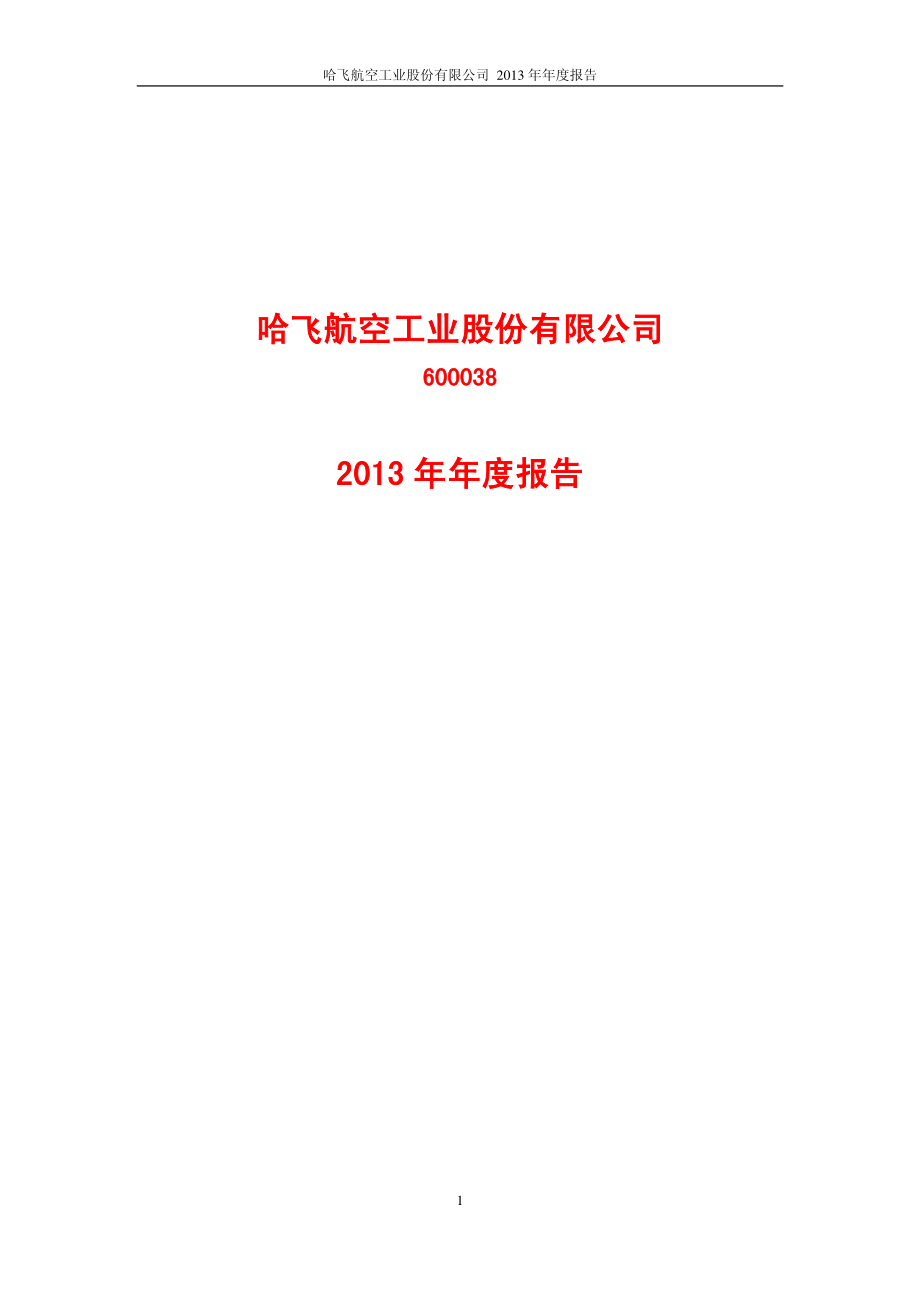 哈飞航空工业股份有限公司 2013 年年度报告

哈飞航空工业股份有限公司

600038

2013 年年度报告

1